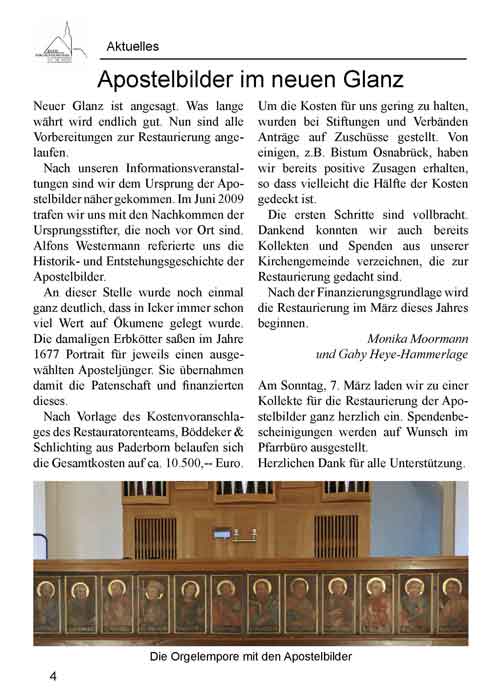 Aktuelles

Apostelbilder im neuen Glanz

Neuer Glanz ist angesagt. Was lange währt wird endlich gut. Nun sind alle Vorbereitungen zur Restaurierung angelaufen.

Nach unseren Informationsveranstaltungen sind wir dem Ursprung der Apostelbilder näher gekommen. Im Juni 2009 trafen wir uns mit den Nachkommen der Ursprungsstifter, die noch vor Ort sind. Alfons Westermann referierte uns die Historik- und Entstehungsgeschichte der Apostelbilder.

An dieser Stelle wurde noch einmal ganz deutlich, dass in Icker immer schon viel Wert auf Ökumene gelegt wurde. Die damaligen Erbkötter saßen im Jahre 1677 Portrait für jeweils einen ausgewählten Aposteljünger. Sie übernahmen damit die Patenschaft und finanzierten dieses.

Nach Vorlage des Kostenvoranschlages des Restauratorenteams, Böddeker & Schlichting aus Paderborn belaufen sich die Gesamtkosten auf ca. 10.500,-- Euro. Um die Kosten für uns gering zu halten, wurden bei Stiftungen und Verbänden Anträge auf Zuschüsse gestellt. Von einigen, z.B. Bistum Osnabrück, haben wir bereits positive Zusagen erhalten, so dass vielleicht die Hälfte der Kosten gedeckt ist.

Die ersten Schritte sind vollbracht. Dankend konnten wir auch bereits Kollekten und Spenden aus unserer Kirchengemeinde verzeichnen, die zur Restaurierung gedacht sind.

Nach der Finanzierungsgrundlage wird die Restaurierung im März dieses Jahres beginnen.

Monika Moormann
und Gaby Heye-Hammerlage

Am Sonntag, 7. März laden wir zu einer Kollekte für die Restaurierung der Apostelbilder ganz herzlich ein. Spendenbescheinigungen werden auf Wunsch im Pfarrbüro ausgestellt.
Herzlichen Dank für alle Unterstützung.

Die Orgelempore mit den Apostelbilder

4